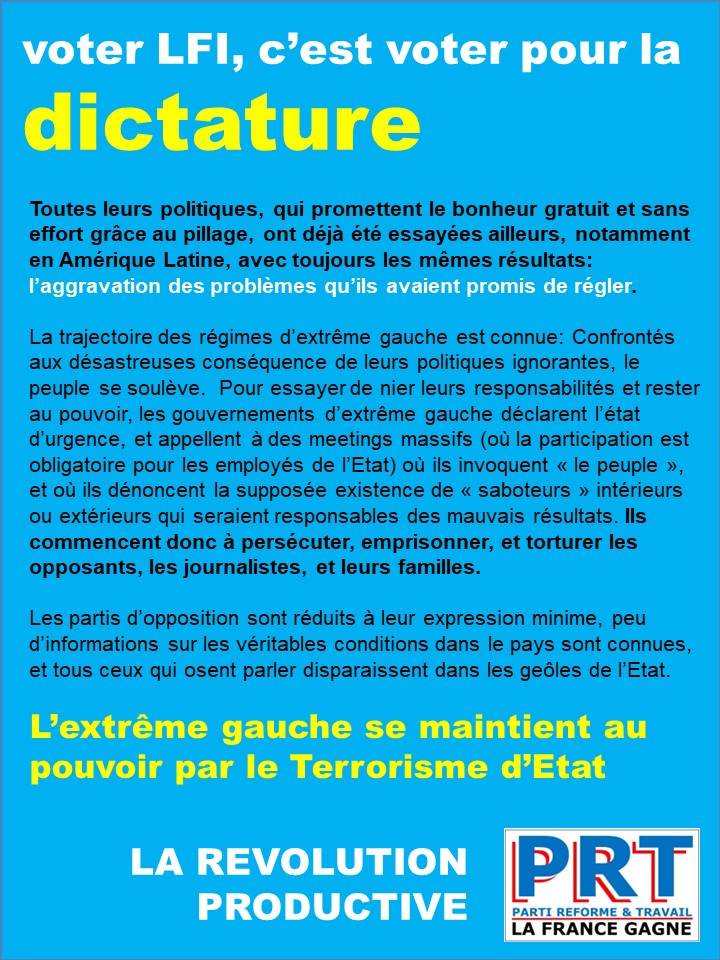 voter LFI, c'est voter pour la dictature

Toutes leurs politiques, qui promettent le bonheur gratuit et sans effort grâce au pillage, ont déjà été essayées ailleurs, notamment en Amérique Latine, avec toujours les mêmes résultats: l'aggravation des problèmes qu'ils avaient promis de régler.

La trajectoire des régimes d'extrême gauche est connue: Confrontés aux désastreuses conséquence de leurs politiques ignorantes, le peuple se soulève. Pour essayer de nier leurs responsabilités et rester au pouvoir, les gouvernements d'extrême gauche déclarent l'état d'urgence, et appellent à des meetings massifs (où la participation est obligatoire pour les employés de l'Etat) où ils invoquent « le peuple », et où ils dénoncent la supposée existence de « saboteurs » intérieurs ou extérieurs qui seraient responsables des mauvais résultats. Ils commencent donc à persécuter, emprisonner, et torturer les opposants, les journalistes, et leurs familles.

Les partis d'opposition sont réduits à leur expression minime, peu d'informations sur les véritables conditions dans le pays sont connues, et tous ceux qui osent parler disparaissent dans les geôles de l'Etat.

L'extrême gauche se maintient au pouvoir par le Terrorisme d'Etat

LA REVOLUTION PRODUCTIVE

PRT
PARTI REFORME & TRAVAIL
LA FRANCE GAGNE